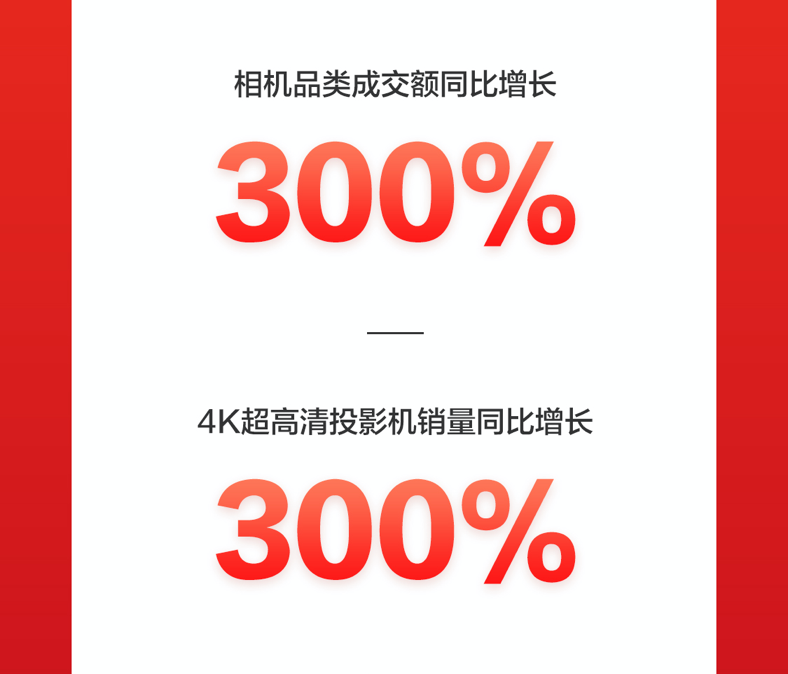 相机品类成交额同比增长

300%

4K超高清投影机销量同比增长

300%